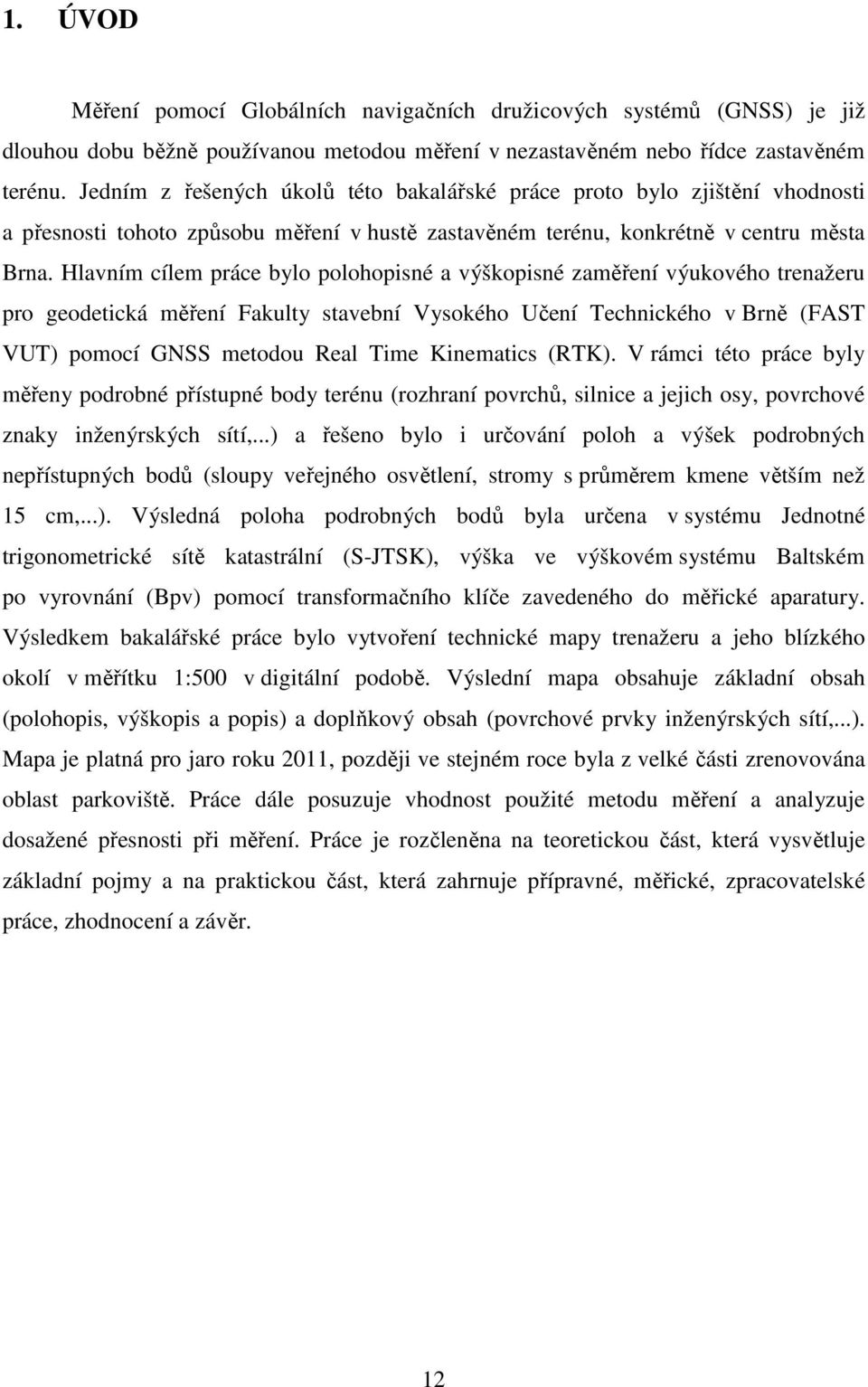 1. ÚVOD

Měření pomocí Globálních navigačních družicových systémů (GNSS) je již dlouhou dobu běžně používanou metodou měření v nezastavěném nebo řídce zastavěném terénu. Jedním z řešených úkolů této bakalářské práce proto bylo zjištění vhodnosti a přesnosti tohoto způsobu měření v hustě zastavěném terénu, konkrétně v centru města Brna. Hlavním cílem práce bylo polohopisné a výškopisné zaměření výukového trenažeru pro geodetická měření Fakulty stavební Vysokého Učení Technického v Brně (FAST VUT) pomocí GNSS metodou Real Time Kinematics (RTK). V rámci této práce byly měřeny podrobné přístupné body terénu (rozhraní povrchů, silnice a jejich osy, povrchové znaky inženýrských sítí,...) a řešeno bylo i určování poloh a výšek podrobných nepřístupných bodů (sloupy veřejného osvětlení, stromy s průměrem kmene větším než 15 cm,...). Výsledná poloha podrobných bodů byla určena v systému Jednotné trigonometrické sítě katastrální (S-JTSK), výška ve výškovém systému Baltském po vyrovnání (Bpv) pomocí transformačního klíče zavedeného do měřické aparatury. Výsledkem bakalářské práce bylo vytvoření technické mapy trenažeru a jeho blízkého okolí v měřítku 1:500 v digitální podobě. Výslední mapa obsahuje základní obsah (polohopis, výškopis a popis) a doplňkový obsah (povrchové prvky inženýrských sítí,...). Mapa je platná pro jaro roku 2011, později ve stejném roce byla z velké části zrenovována oblast parkoviště. Práce dále posuzuje vhodnost použité metodu měření a analyzuje dosažené přesnosti při měření. Práce je rozčleněna na teoretickou část, která vysvětluje základní pojmy a na praktickou část, která zahrnuje přípravné, měřické, zpracovatelské práce, zhodnocení a závěr.

12